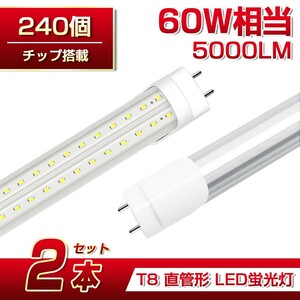 240個
チップ搭載

60W相当
5000LM

2本セット

T8 直管形 LED蛍光灯